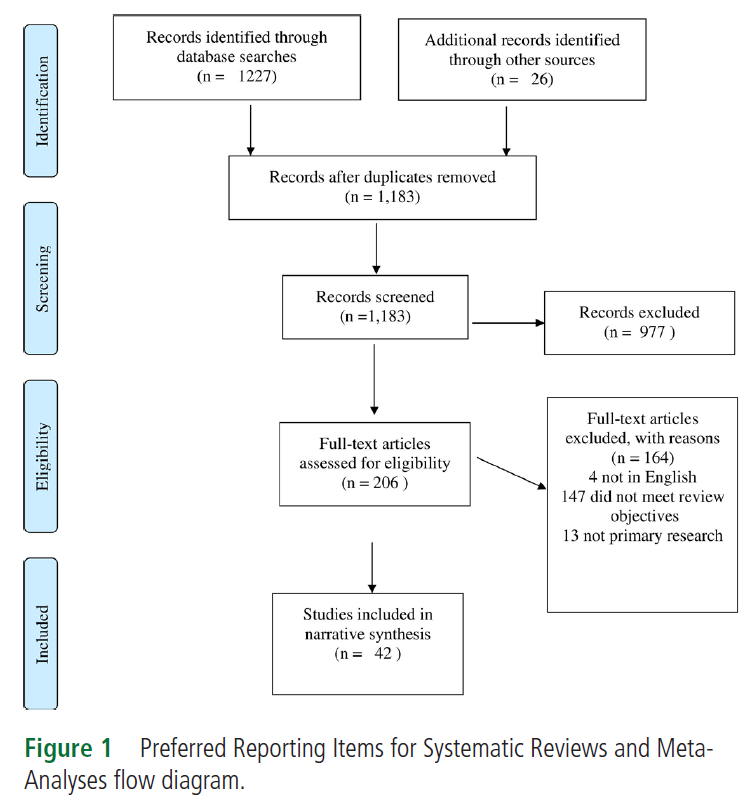 Identification

Records identified through database searches
(n = 1227)

Additional records identified through other sources
(n = 26)

Records after duplicates removed
(n = 1,183)

Screening

Records screened
(n =1,183)

Records excluded
(n = 977 )

Eligibility

Full-text articles assessed for eligibility
(n = 206 )

Full-text articles excluded, with reasons
(n = 164)
4 not in English
147 did not meet review objectives
13 not primary research

Included

Studies included in narrative synthesis
(n = 42 )

Figure 1 Preferred Reporting Items for Systematic Reviews and Meta-Analyses flow diagram.